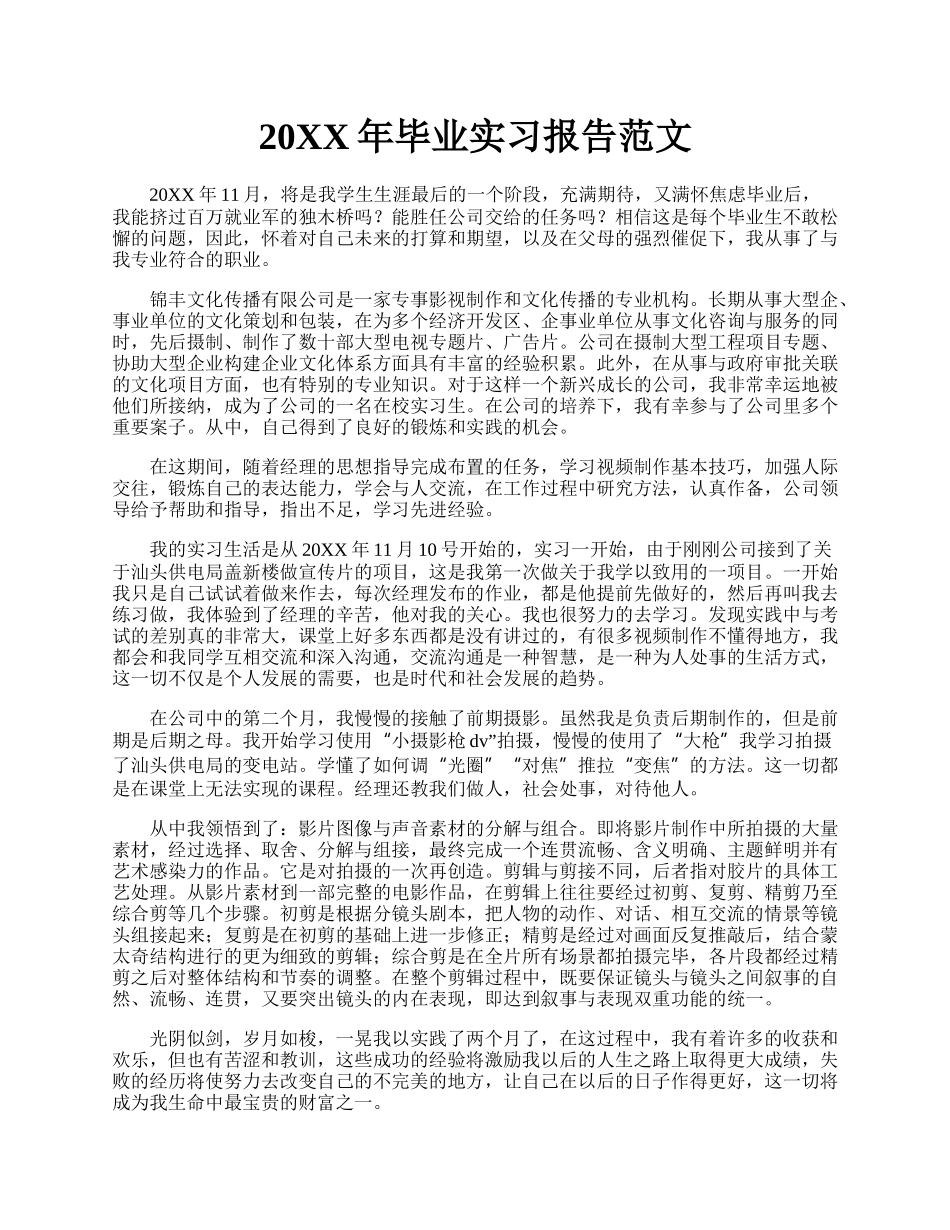 20XX 年毕业实习报告范文

20XX 年 11 月，将是我学生生涯最后的一个阶段，充满期待，又满怀焦虑毕业后，我能挤过百万就业军的独木桥吗？能胜任公司交给的任务吗？相信这是每个毕业生不敢松懈的问题，因此，怀着对自己未来的打算和期望，以及在父母的强烈催促下，我从事了与我专业符合的职业。

锦丰文化传播有限公司是一家专事影视制作和文化传播的专业机构。长期从事大型企、事业单位的文化策划和包装，在为多个经济开发区、企事业单位从事文化咨询与服务的同时，先后摄制、制作了数十部大型电视专题片、广告片。公司在摄制大型工程项目专题、协助大型企业构建企业文化体系方面具有丰富的经验积累。此外，在从事与政府审批关联的文化项目方面，也有特别的专业知识。对于这样一个新兴成长的公司，我非常幸运地被他们所接纳，成为了公司的一名在校实习生。在公司的培养下，我有幸参与了公司里多个重要案子。从中，自己得到了良好的锻炼和实践的机会。

在这期间，随着经理的思想指导完成布置的任务，学习视频制作基本技巧，加强人际交往，锻炼自己的表达能力，学会与人交流，在工作过程中研究方法，认真作备，公司领导给予帮助和指导，指出不足，学习先进经验。

我的实习生活是从 20XX 年 11 月 10 号开始的，实习一开始，由于刚刚公司接到了关于汕头供电局盖新楼做宣传片的项目，这是我第一次做关于我学以致用的一项目。一开始我只是自己试试着做来作去，每次经理发布的作业，都是他提前先做好的，然后再叫我去练习做，我体验到了经理的辛苦，他对我的关心。我也很努力的去学习。发现实践中与考试的差别真的非常大，课堂上好多东西都是没有讲过的，有很多视频制作不懂得地方，我都会和我同学互相交流和深入沟通，交流沟通是一种智慧，是一种为人处事的生活方式，这一切不仅是个人发展的需要，也是时代和社会发展的趋势。

在公司中的第二个月，我慢慢的接触了前期摄影。虽然我是负责后期制作的，但是前期是后期之母。我开始学习使用“小摄影枪 dv”拍摄，慢慢的使用了“大枪”我学习拍摄了汕头供电局的变电站。学懂了如何调“光圈”“对焦”推拉“变焦”的方法。这一切都是在课堂上无法实现的课程。经理还教我们做人，社会处事，对待他人。

从中我领悟到了：影片图像与声音素材的分解与组合。即将影片制作中所拍摄的大量素材，经过选择、取舍、分解与组接，最终完成一个连贯流畅、含义明确、主题鲜明并有艺术感染力的作品。它是对拍摄的一次再创造。剪辑与剪接不同，后者指对胶片的具体工艺处理。从影片素材到一部完整的电影作品，在剪辑上往往要经过初剪、复剪、精剪乃至综合剪等几个步骤。初剪是根据分镜头剧本，把人物的动作、对话、相互交流的情景等镜头组接起来；复剪是在初剪的基础上进一步修正；精剪是经过对画面反复推敲后，结合蒙太奇结构进行的更为细致的剪辑；综合剪是在全片所有场景都拍摄完毕，各片段都经过精剪之后对整体结构和节奏的调整。在整个剪辑过程中，既要保证镜头与镜头之间叙事的自然、流畅、连贯，又要突出镜头的内在表现，即达到叙事与表现双重功能的统一。

光阴似剑，岁月如梭，一晃我以实践了两个月了，在这过程中，我有着许多的收获和欢乐，但也有苦涩和教训，这些成功的经验将激励我以后的人生之路上取得更大成绩，失败的经历将使努力去改变自己的不完美的地方，让自己在以后的日子作得更好，这一切将成为我生命中最宝贵的财富之一。